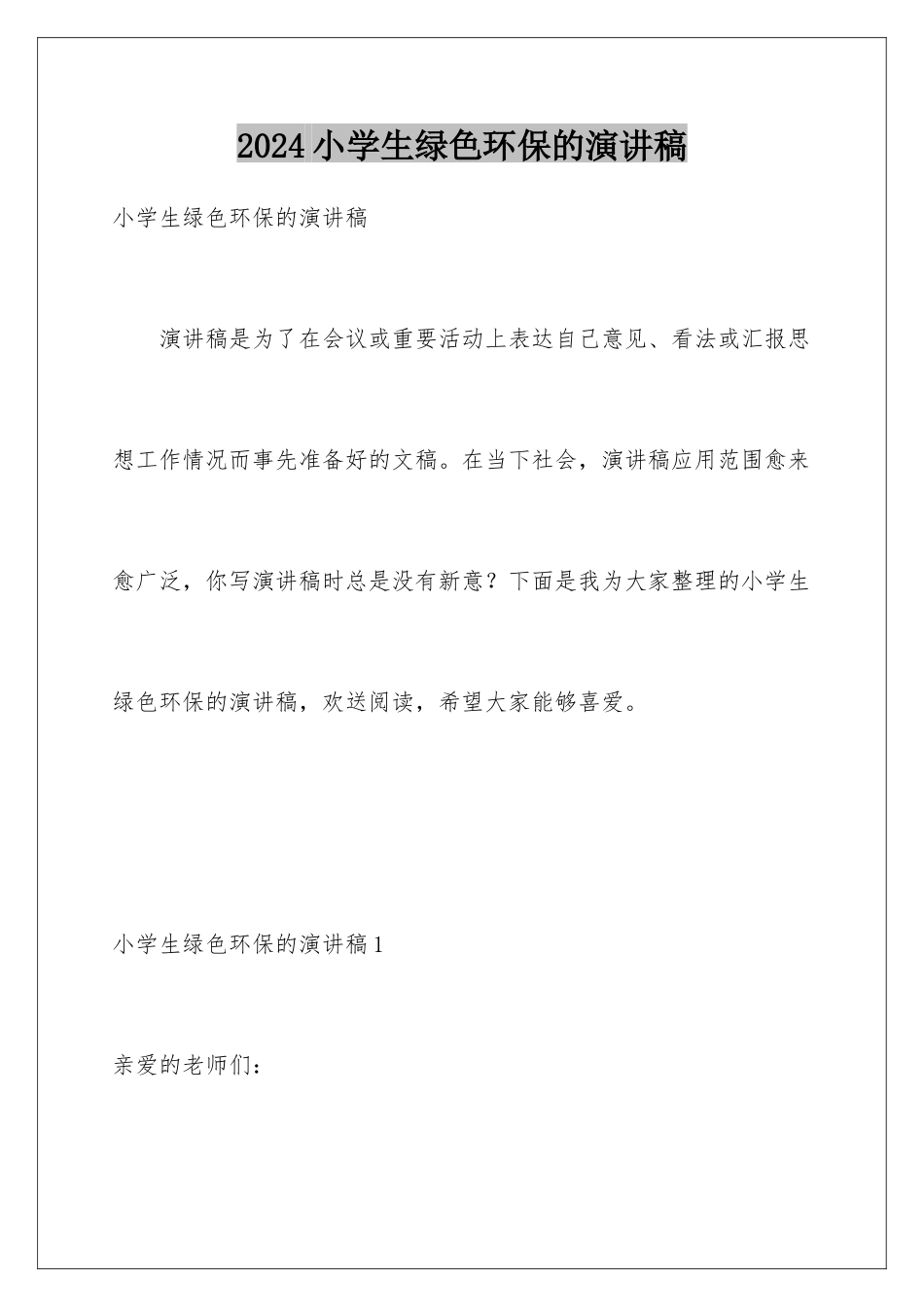 2024小学生绿色环保的演讲稿

小学生绿色环保的演讲稿

演讲稿是为了在会议或重要活动上表达自己意见、看法或汇报思想工作情况而事先准备好的文稿。在当下社会，演讲稿应用范围愈来愈广泛，你写演讲稿时总是没有新意？下面是我为大家整理的小学生绿色环保的演讲稿，欢送阅读，希望大家能够喜爱。

小学生绿色环保的演讲稿1

亲爱的老师们：